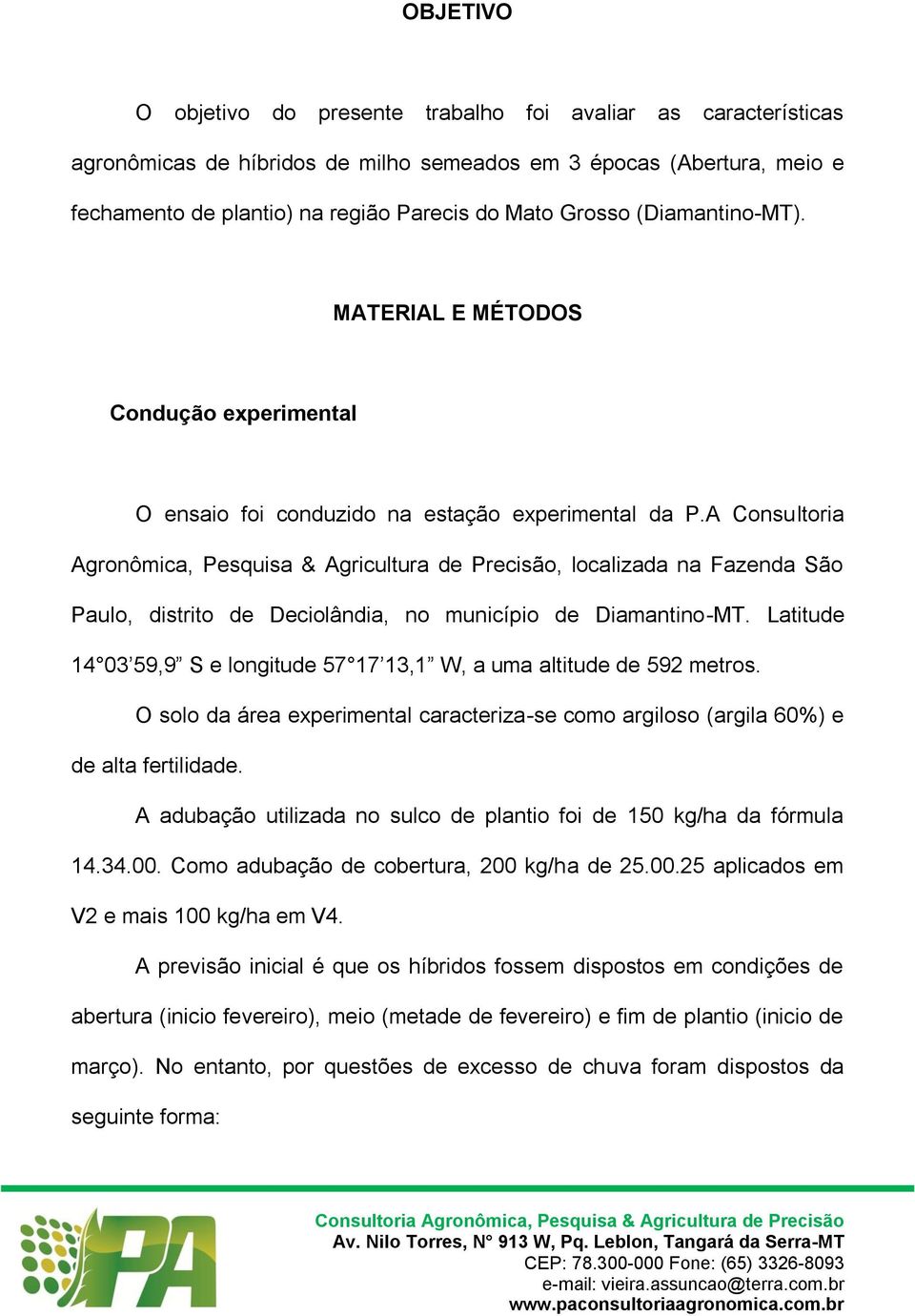 OBJETIVO

O objetivo do presente trabalho foi avaliar as características agronômicas de híbridos de milho semeados em 3 épocas (Abertura, meio e fechamento de plantio) na região Parecis do Mato Grosso (Diamantino-MT).

MATERIAL E MÉTODOS

Condução experimental

O ensaio foi conduzido na estação experimental da P.A Consultoria Agronômica, Pesquisa & Agricultura de Precisão, localizada na Fazenda São Paulo, distrito de Deciolândia, no município de Diamantino-MT. Latitude 14°03’59,9” S e longitude 57°17’13,1” W, a uma altitude de 592 metros.

O solo da área experimental caracteriza-se como argiloso (argila 60%) e de alta fertilidade.

A adubação utilizada no sulco de plantio foi de 150 kg/ha da fórmula 14.34.00. Como adubação de cobertura, 200 kg/ha de 25.00.25 aplicados em V2 e mais 100 kg/ha em V4.

A previsão inicial é que os híbridos fossem dispostos em condições de abertura (inicio fevereiro), meio (metade de fevereiro) e fim de plantio (inicio de março). No entanto, por questões de excesso de chuva foram dispostos da seguinte forma:

PA

Consultoria Agronômica, Pesquisa & Agricultura de Precisão
Av. Nilo Torres, N° 913 W, Pq. Leblon, Tangará da Serra-MT
CEP: 78.300-000 Fone: (65) 3326-8093
e-mail: vieira.assuncao@terra.com.br
www.paconsultoriaagronomica.com.br